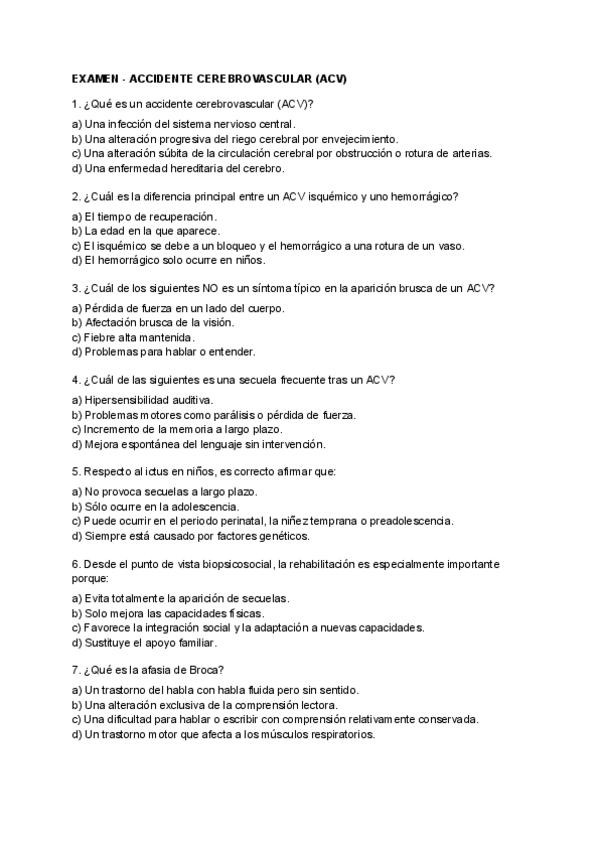 EXAMEN - ACCIDENTE CEREBROVASCULAR (ACV)

1. ¿Qué es un accidente cerebrovascular (ACV)?

a) Una infección del sistema nervioso central.
b) Una alteración progresiva del riego cerebral por envejecimiento.
c) Una alteración súbita de la circulación cerebral por obstrucción o rotura de arterias.
d) Una enfermedad hereditaria del cerebro.

2. ¿Cuál es la diferencia principal entre un ACV isquémico y uno hemorrágico?

a) El tiempo de recuperación.
b) La edad en la que aparece.
c) El isquémico se debe a un bloqueo y el hemorrágico a una rotura de un vaso.
d) El hemorrágico solo ocurre en niños.

3. ¿Cuál de los siguientes NO es un síntoma típico en la aparición brusca de un ACV?

a) Pérdida de fuerza en un lado del cuerpo.
b) Afectación brusca de la visión.
c) Fiebre alta mantenida.
d) Problemas para hablar o entender.

4. ¿Cuál de las siguientes es una secuela frecuente tras un ACV?

a) Hipersensibilidad auditiva.
b) Problemas motores como parálisis o pérdida de fuerza.
c) Incremento de la memoria a largo plazo.
d) Mejora espontánea del lenguaje sin intervención.

5. Respecto al ictus en niños, es correcto afirmar que:

a) No provoca secuelas a largo plazo.
b) Sólo ocurre en la adolescencia.
c) Puede ocurrir en el periodo perinatal, la niñez temprana o preadolescencia.
d) Siempre está causado por factores genéticos.

6. Desde el punto de vista biopsicosocial, la rehabilitación es especialmente importante porque:

a) Evita totalmente la aparición de secuelas.
b) Solo mejora las capacidades físicas.
c) Favorece la integración social y la adaptación a nuevas capacidades.
d) Sustituye el apoyo familiar.

7. ¿Qué es la afasia de Broca?

a) Un trastorno del habla con habla fluida pero sin sentido.
b) Una alteración exclusiva de la comprensión lectora.
c) Una dificultad para hablar o escribir con comprensión relativamente conservada.
d) Un trastorno motor que afecta a los músculos respiratorios.